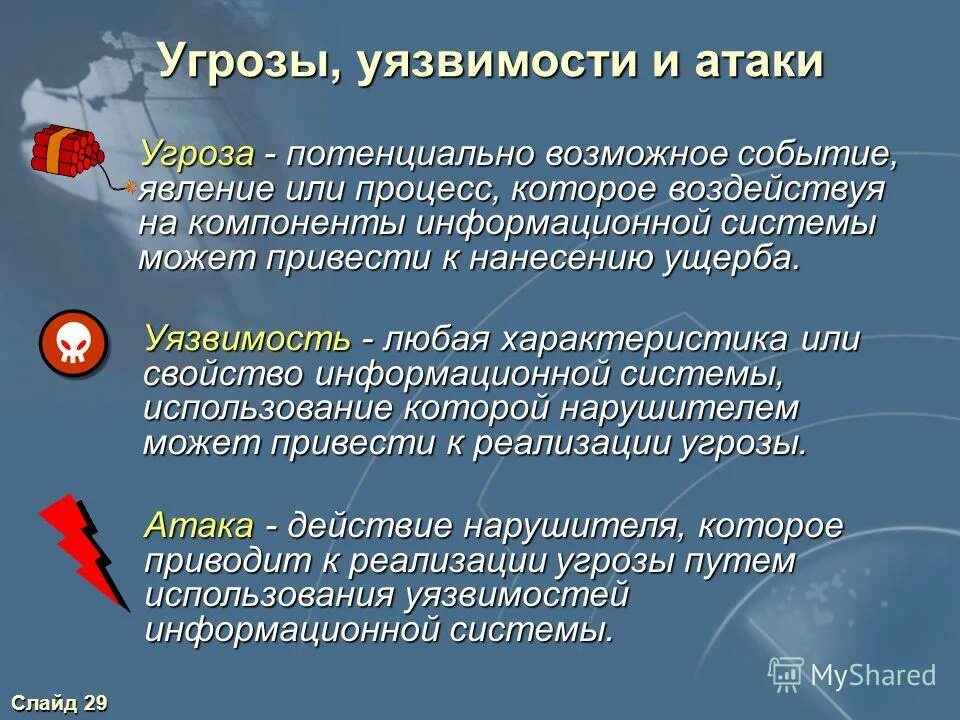 Угрозы, уязвимости и атаки

Угроза - потенциально возможное событие, явление или процесс, которое воздействуя на компоненты информационной системы может привести к нанесению ущерба.

Уязвимость - любая характеристика или свойство информационной системы, использование которой нарушителем может привести к реализации угрозы.

Атака - действие нарушителя, которое приводит к реализации угрозы путем использования уязвимостей информационной системы.

MyShared

Слайд 29